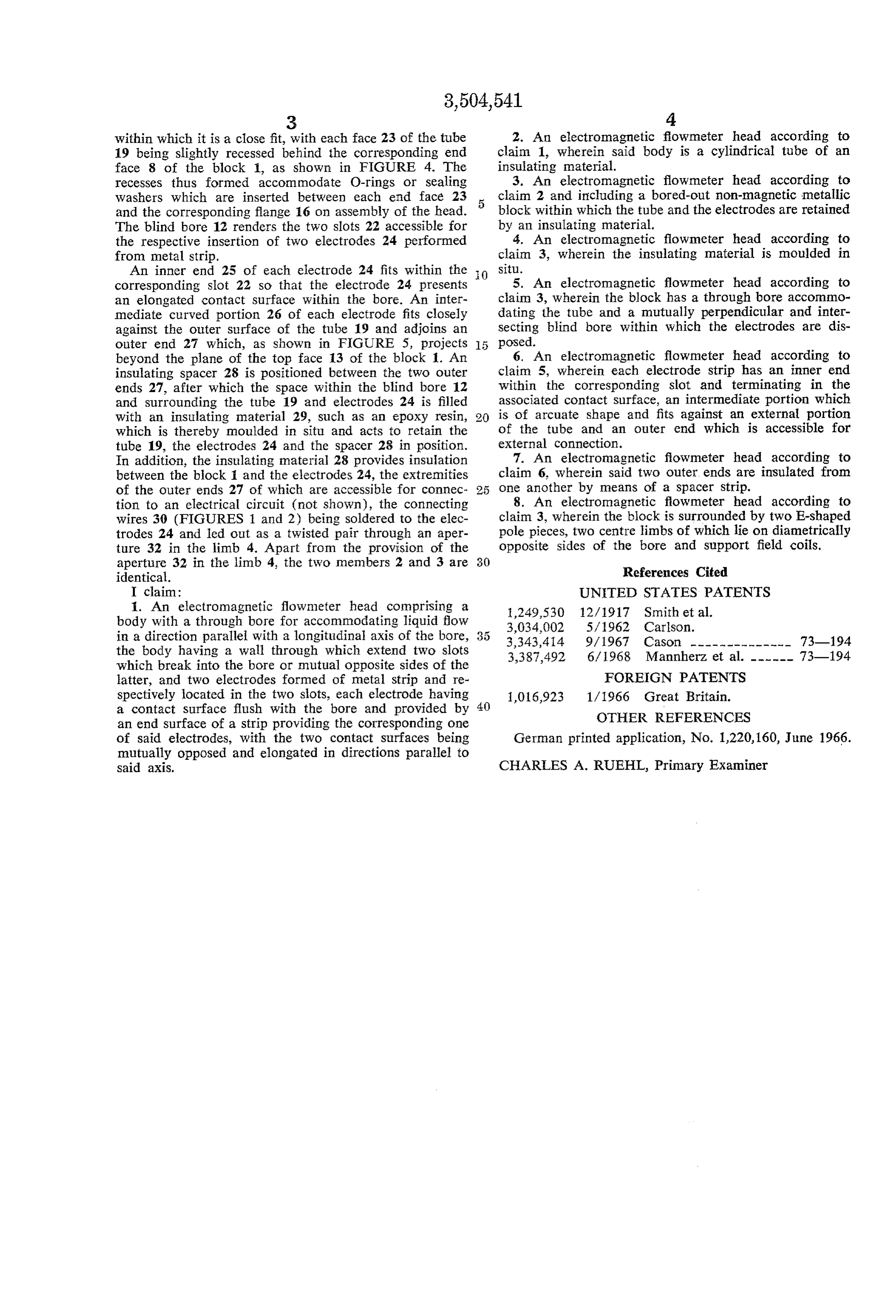 3,504,541

3

within which it is a close fit, with each face 23 of the tube 19 being slightly recessed behind the corresponding end face 8 of the block 1, as shown in FIGURE 4. The recesses thus formed accommodate O-rings or sealing washers which are inserted between each end face 23 and the corresponding flange 16 on assembly of the head. The blind bore 12 renders the two slots 22 accessible for the respective insertion of two electrodes 24 performed from metal strip.

An inner end 25 of each electrode 24 fits within the corresponding slot 22 so that the electrode 24 presents an elongated contact surface within the bore. An intermediate curved portion 26 of each electrode fits closely against the outer surface of the tube 19 and adjoins an outer end 27 which, as shown in FIGURE 5, projects beyond the plane of the top face 13 of the block 1. An insulating spacer 28 is positioned between the two outer ends 27, after which the space within the blind bore 12 and surrounding the tube 19 and electrodes 24 is filled with an insulating material 29, such as an epoxy resin, which is thereby moulded in situ and acts to retain the tube 19, the electrodes 24 and the spacer 28 in position. In addition, the insulating material 28 provides insulation between the block 1 and the electrodes 24, the extremities of the outer ends 27 of which are accessible for connection to an electrical circuit (not shown), the connecting wires 30 (FIGURES 1 and 2) being soldered to the electrodes 24 and led out as a twisted pair through an aperture 32 in the limb 4. Apart from the provision of the aperture 32 in the limb 4, the two members 2 and 3 are identical.

I claim:

1. An electromagnetic flowmeter head comprising a body with a through bore for accommodating liquid flow in a direction parallel with a longitudinal axis of the bore, the body having a wall through which extend two slots which break into the bore or mutual opposite sides of the latter, and two electrodes formed of metal strip and respectively located in the two slots, each electrode having a contact surface flush with the bore and provided by an end surface of a strip providing the corresponding one of said electrodes, with the two contact surfaces being mutually opposed and elongated in directions parallel to said axis.

5
10
15
20
25
30
35
40

4

2. An electromagnetic flowmeter head according to claim 1, wherein said body is a cylindrical tube of an insulating material.

3. An electromagnetic flowmeter head according to claim 2 and including a bored-out non-magnetic metallic block within which the tube and the electrodes are retained by an insulating material.

4. An electromagnetic flowmeter head according to claim 3, wherein the insulating material is moulded in situ.

5. An electromagnetic flowmeter head according to claim 3, wherein the block has a through bore accommodating the tube and a mutually perpendicular and intersecting blind bore within which the electrodes are disposed.

6. An electromagnetic flowmeter head according to claim 5, wherein each electrode strip has an inner end within the corresponding slot and terminating in the associated contact surface, an intermediate portion which is of arcuate shape and fits against an external portion of the tube and an outer end which is accessible for external connection.

7. An electromagnetic flowmeter head according to claim 6, wherein said two outer ends are insulated from one another by means of a spacer strip.

8. An electromagnetic flowmeter head according to claim 3, wherein the block is surrounded by two E-shaped pole pieces, two centre limbs of which lie on diametrically opposite sides of the bore and support field coils.

References Cited

UNITED STATES PATENTS

1,249,530 12/1917 Smith et al.
3,034,002 5/1962 Carlson.
3,343,414 9/1967 Cason 73—194
3,387,492 6/1968 Mannherz et al. 73—194

FOREIGN PATENTS

1,016,923 1/1966 Great Britain.

OTHER REFERENCES

German printed application, No. 1,220,160, June 1966.

CHARLES A. RUEHL, Primary Examiner